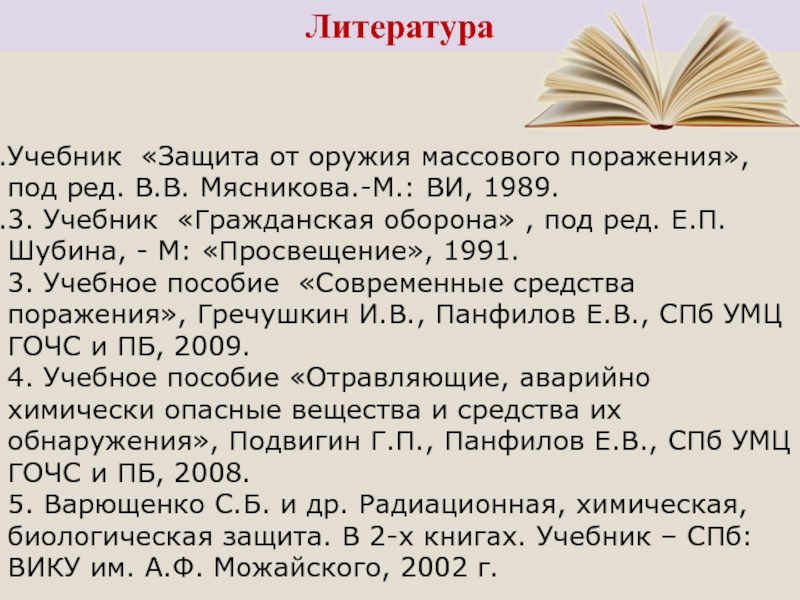 Литература

.Учебник «Защита от оружия массового поражения», под ред. В.В. Мясникова.-М.: ВИ, 1989.

.3. Учебник «Гражданская оборона» , под ред. Е.П. Шубина, - М: «Просвещение», 1991.

3. Учебное пособие «Современные средства поражения», Гречушкин И.В., Панфилов Е.В., СПб УМЦ ГОЧС и ПБ, 2009.

4. Учебное пособие «Отравляющие, аварийно химически опасные вещества и средства их обнаружения», Подвигин Г.П., Панфилов Е.В., СПб УМЦ ГОЧС и ПБ, 2008.

5. Варющенко С.Б. и др. Радиационная, химическая, биологическая защита. В 2-х книгах. Учебник – СПб: ВИКУ им. А.Ф. Можайского, 2002 г.